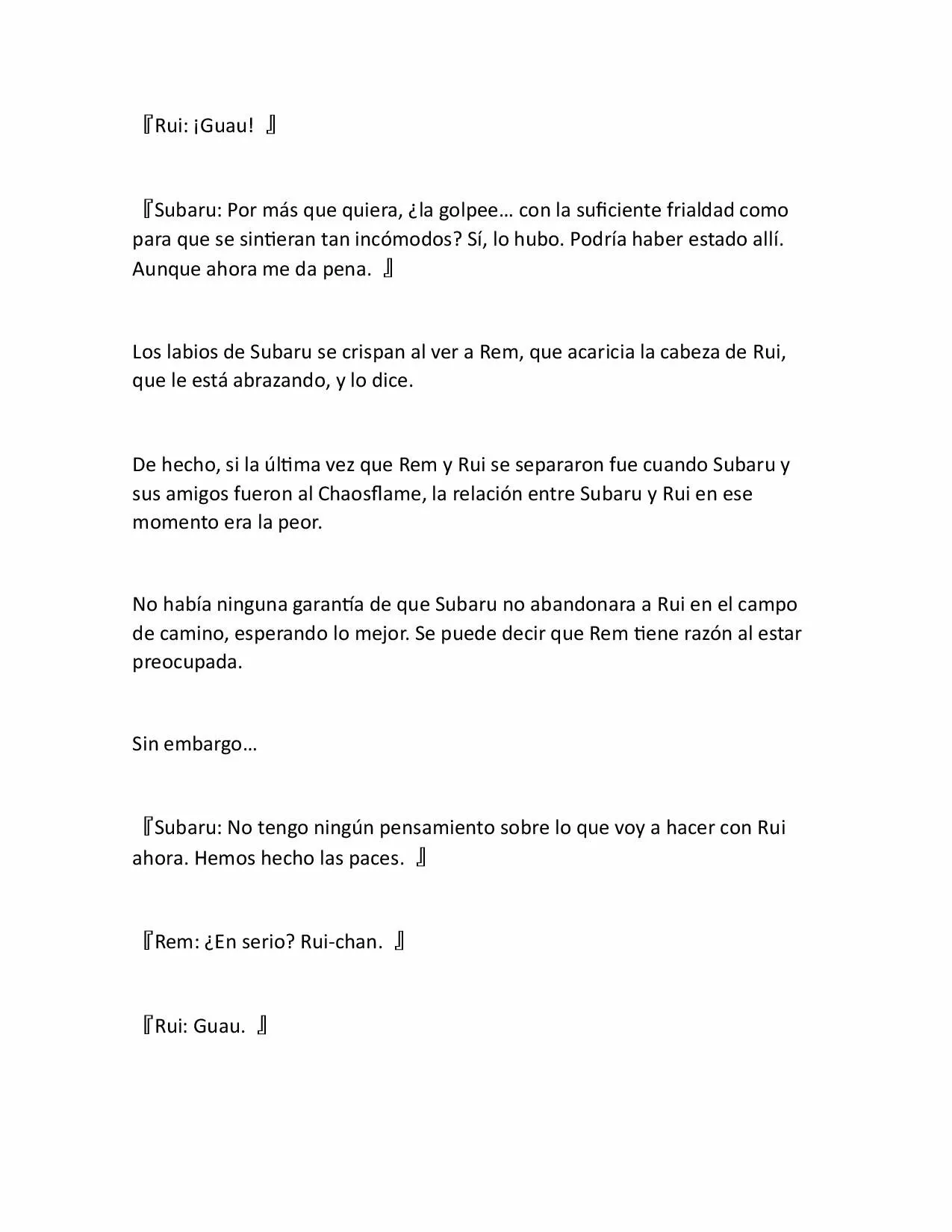 『Rui: ¡Guau! 』

『Subaru: Por más que quiera, ¿la golpee… con la suficiente frialdad como para que se sintieran tan incómodos? Sí, lo hubo. Podría haber estado allí. Aunque ahora me da pena. 』

Los labios de Subaru se crispan al ver a Rem, que acaricia la cabeza de Rui, que le está abrazando, y lo dice.

De hecho, si la última vez que Rem y Rui se separaron fue cuando Subaru y sus amigos fueron al Chaosflame, la relación entre Subaru y Rui en ese momento era la peor.

No había ninguna garantía de que Subaru no abandonara a Rui en el campo de camino, esperando lo mejor. Se puede decir que Rem tiene razón al estar preocupada.

Sin embargo…

『Subaru: No tengo ningún pensamiento sobre lo que voy a hacer con Rui ahora. Hemos hecho las paces. 』

『Rem: ¿En serio? Rui-chan. 』

『Rui: Guau. 』